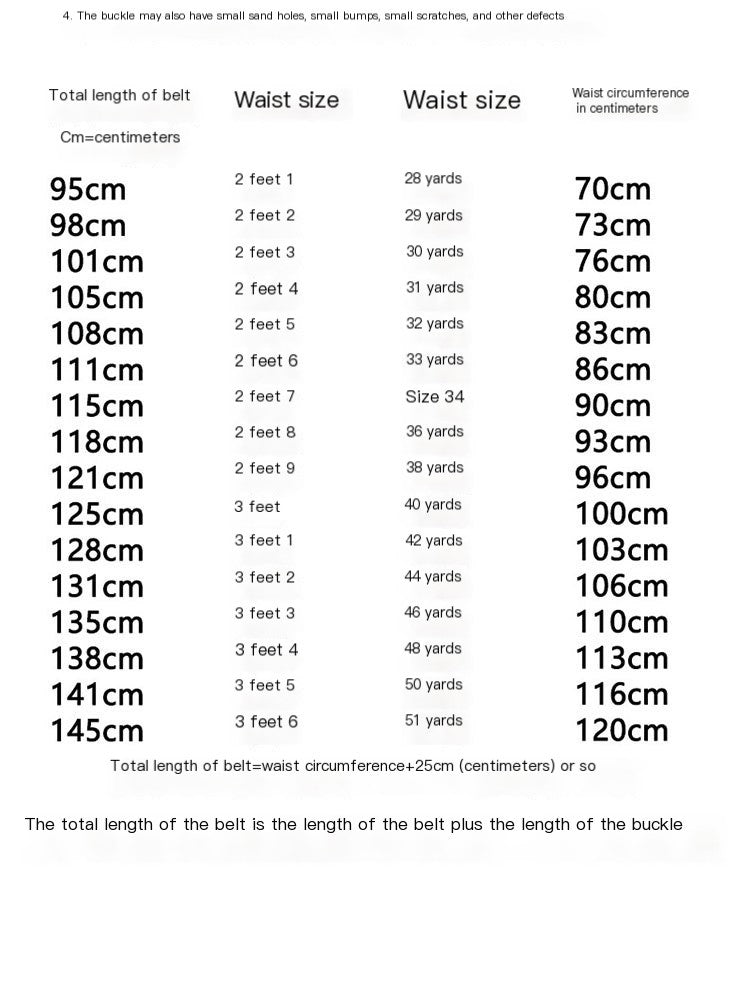 4. The buckle may also have small sand holes, small bumps, small scratches, and other defects

| Total length of belt Cm=centimeters | Waist size | Waist size | Waist circumference in centimeters |
|---|---|---|---|
| 95cm | 2 feet 1 | 28 yards | 70cm |
| 98cm | 2 feet 2 | 29 yards | 73cm |
| 101cm | 2 feet 3 | 30 yards | 76cm |
| 105cm | 2 feet 4 | 31 yards | 80cm |
| 108cm | 2 feet 5 | 32 yards | 83cm |
| 111cm | 2 feet 6 | 33 yards | 86cm |
| 115cm | 2 feet 7 | Size 34 | 90cm |
| 118cm | 2 feet 8 | 36 yards | 93cm |
| 121cm | 2 feet 9 | 38 yards | 96cm |
| 125cm | 3 feet | 40 yards | 100cm |
| 128cm | 3 feet 1 | 42 yards | 103cm |
| 131cm | 3 feet 2 | 44 yards | 106cm |
| 135cm | 3 feet 3 | 46 yards | 110cm |
| 138cm | 3 feet 4 | 48 yards | 113cm |
| 141cm | 3 feet 5 | 50 yards | 116cm |
| 145cm | 3 feet 6 | 51 yards | 120cm |

Total length of belt=waist circumference+25cm (centimeters) or so

The total length of the belt is the length of the belt plus the length of the buckle